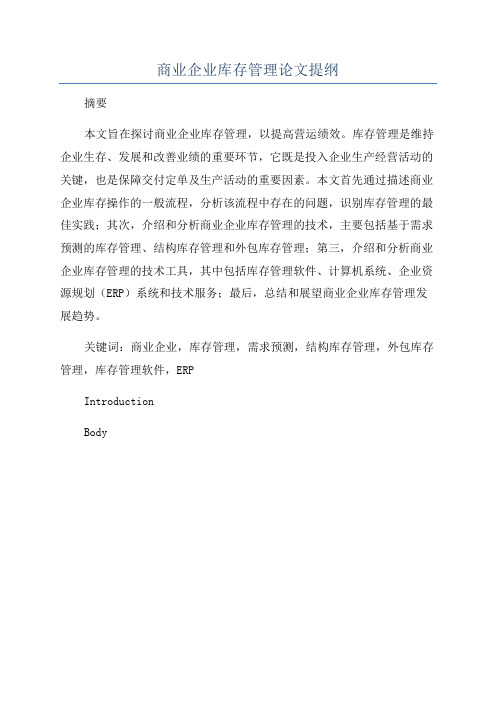 商业企业库存管理论文提纲

摘要

本文旨在探讨商业企业库存管理，以提高营运绩效。库存管理是维持企业生存、发展和改善业绩的重要环节，它既是投入企业生产经营活动的关键，也是保障交付定单及生产活动的重要因素。本文首先通过描述商业企业库存操作的一般流程，分析该流程中存在的问题，识别库存管理的最佳实践；其次，介绍和分析商业企业库存管理的技术，主要包括基于需求预测的库存管理、结构库存管理和外包库存管理；第三，介绍和分析商业企业库存管理的技术工具，其中包括库存管理软件、计算机系统、企业资源规划（ERP）系统和技术服务；最后，总结和展望商业企业库存管理发展趋势。

关键词：商业企业，库存管理，需求预测，结构库存管理，外包库存管理，库存管理软件，ERP

Introduction

Body